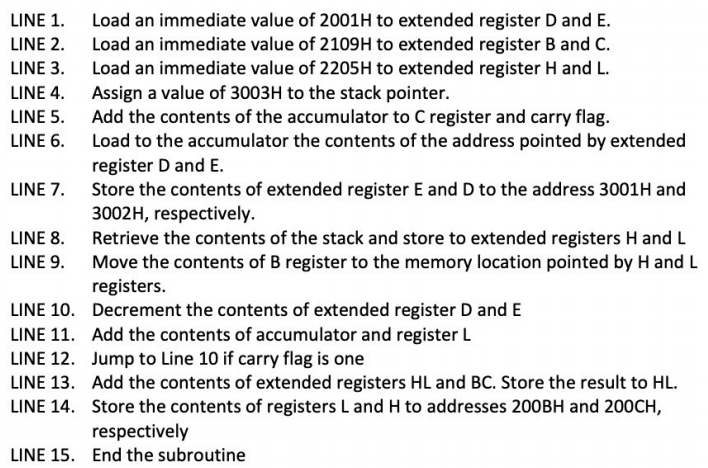 LINE 1. Load an immediate value of 2001H to extended register D and E.
LINE 2. Load an immediate value of 2109H to extended register B and C.
LINE 3. Load an immediate value of 2205H to extended register H and L.
LINE 4. Assign a value of 3003H to the stack pointer.
LINE 5. Add the contents of the accumulator to C register and carry flag.
LINE 6. Load to the accumulator the contents of the address pointed by extended register D and E.
LINE 7. Store the contents of extended register E and D to the address 3001H and 3002H, respectively.
LINE 8. Retrieve the contents of the stack and store to extended registers H and L
LINE 9. Move the contents of B register to the memory location pointed by H and L registers.
LINE 10. Decrement the contents of extended register D and E
LINE 11. Add the contents of accumulator and register L
LINE 12. Jump to Line 10 if carry flag is one
LINE 13. Add the contents of extended registers HL and BC. Store the result to HL.
LINE 14. Store the contents of registers L and H to addresses 200BH and 200CH, respectively
LINE 15. End the subroutine